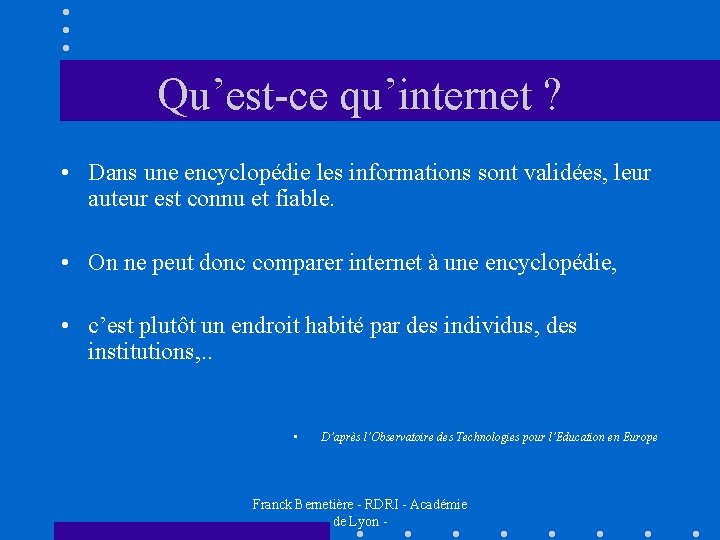 Qu'est-ce qu'internet ?

• Dans une encyclopédie les informations sont validées, leur auteur est connu et fiable.

• On ne peut donc comparer internet à une encyclopédie,

• c'est plutôt un endroit habité par des individus, des institutions,..

• D'après l'Observatoire des Technologies pour l'Education en Europe

Franck Bernetière - RDRI - Académie de Lyon -